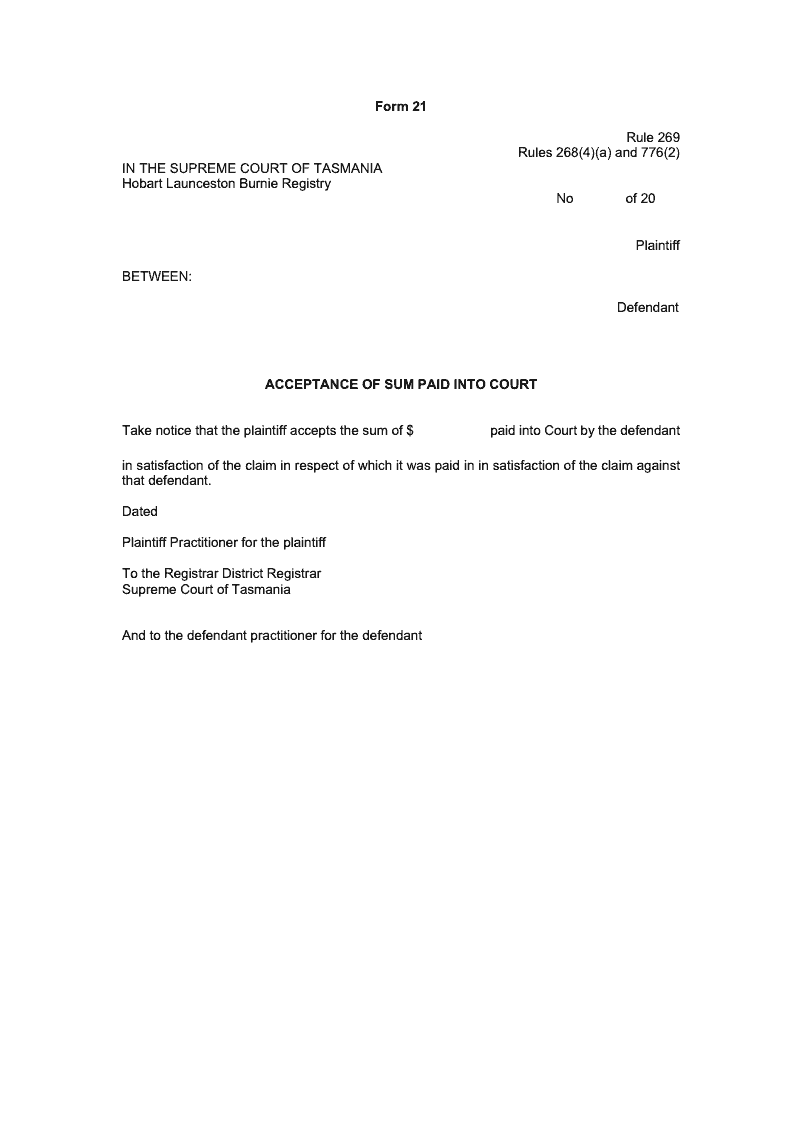 Form 21

Rule 269
Rules 268(4)(a) and 776(2)

IN THE SUPREME COURT OF TASMANIA
Hobart Launceston Burnie Registry

No of 20

Plaintiff

BETWEEN:

Defendant

ACCEPTANCE OF SUM PAID INTO COURT

Take notice that the plaintiff accepts the sum of $ paid into Court by the defendant

in satisfaction of the claim in respect of which it was paid in in satisfaction of the claim against that defendant.

Dated

Plaintiff Practitioner for the plaintiff

To the Registrar District Registrar
Supreme Court of Tasmania

And to the defendant practitioner for the defendant